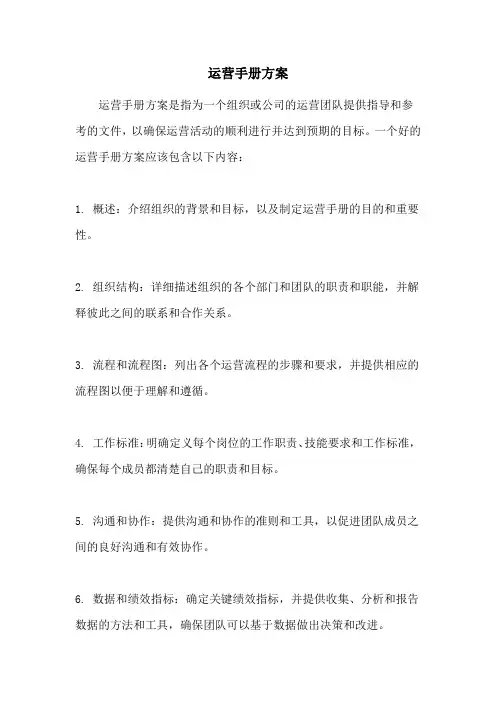 运营手册方案

运营手册方案是指为一个组织或公司的运营团队提供指导和参考的文件，以确保运营活动的顺利进行并达到预期的目标。一个好的运营手册方案应该包含以下内容：

1. 概述：介绍组织的背景和目标，以及制定运营手册的目的和重要性。

2. 组织结构：详细描述组织的各个部门和团队的职责和职能，并解释彼此之间的联系和合作关系。

3. 流程和流程图：列出各个运营流程的步骤和要求，并提供相应的流程图以便于理解和遵循。

4. 工作标准：明确定义每个岗位的工作职责、技能要求和工作标准，确保每个成员都清楚自己的职责和目标。

5. 沟通和协作：提供沟通和协作的准则和工具，以促进团队成员之间的良好沟通和有效协作。

6. 数据和绩效指标：确定关键绩效指标，并提供收集、分析和报告数据的方法和工具，确保团队可以基于数据做出决策和改进。